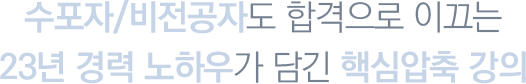 수포자/비전공자도 합격으로 이끄는
23년 경력 노하우가 담긴 핵심압축 강의